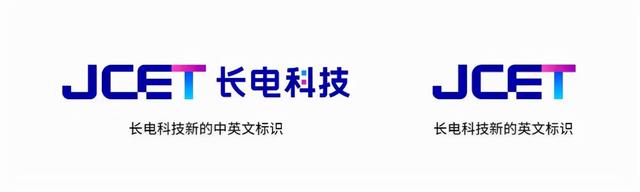 JCET 长电科技

长电科技新的中英文标识

JCET

长电科技新的英文标识